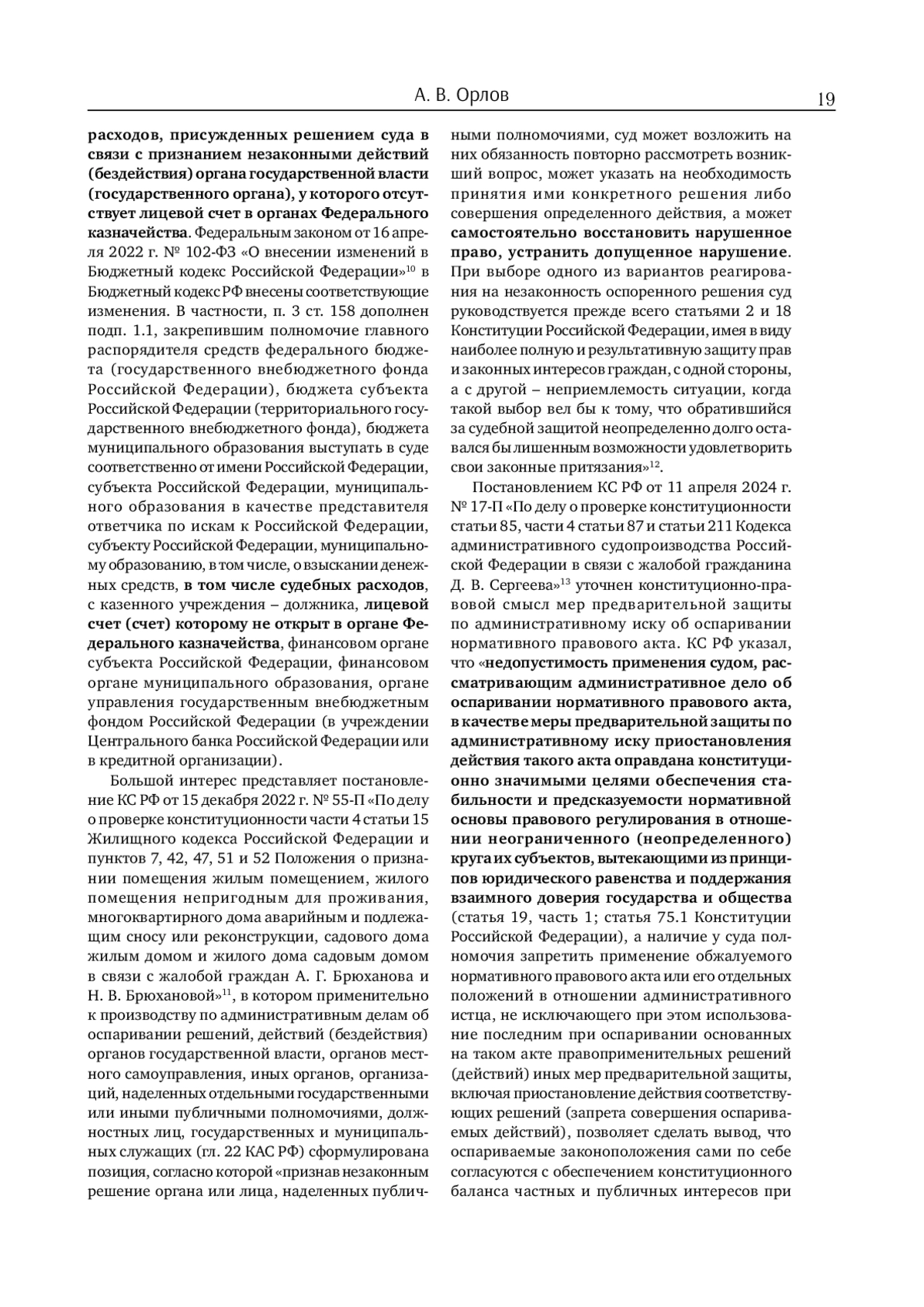 А. В. Орлов

19

расходов, присужденных решением суда в связи с признанием незаконными действий (бездействия) органа государственной власти (государственного органа), у которого отсутствует лицевой счет в органах Федерального казначейства. Федеральным законом от 16 апреля 2022 г. № 102-ФЗ «О внесении изменений в Бюджетный кодекс Российской Федерации»$^{10}$ в Бюджетный кодекс РФ внесены соответствующие изменения. В частности, п. 3 ст. 158 дополнен подп. 1.1, закрепившим полномочие главного распорядителя средств федерального бюджета (государственного внебюджетного фонда Российской Федерации), бюджета субъекта Российской Федерации (территориального государственного внебюджетного фонда), бюджета муниципального образования выступать в суде соответственно от имени Российской Федерации, субъекта Российской Федерации, муниципального образования в качестве представителя ответчика по искам к Российской Федерации, субъекту Российской Федерации, муниципальному образованию, в том числе, о взыскании денежных средств, в том числе судебных расходов, с казенного учреждения – должника, лицевой счет (счет) которому не открыт в органе Федерального казначейства, финансовом органе субъекта Российской Федерации, финансовом органе муниципального образования, органе управления государственным внебюджетным фондом Российской Федерации (в учреждении Центрального банка Российской Федерации или в кредитной организации).

Большой интерес представляет постановление КС РФ от 15 декабря 2022 г. № 55-П «По делу о проверке конституционности части 4 статьи 15 Жилищного кодекса Российской Федерации и пунктов 7, 42, 47, 51 и 52 Положения о признании помещения жилым помещением, жилого помещения непригодным для проживания, многоквартирного дома аварийным и подлежащим сносу или реконструкции, садового дома жилым домом и жилого дома садовым домом в связи с жалобой граждан А. Г. Брюханова и Н. В. Брюхановой»$^{11}$, в котором применительно к производству по административным делам об оспаривании решений, действий (бездействия) органов государственной власти, органов местного самоуправления, иных органов, организаций, наделенных отдельными государственными или иными публичными полномочиями, должностных лиц, государственных и муниципальных служащих (гл. 22 КАС РФ) сформулирована позиция, согласно которой «признав незаконным решение органа или лица, наделенных публичными полномочиями, суд может возложить на них обязанность повторно рассмотреть возникший вопрос, может указать на необходимость принятия ими конкретного решения либо совершения определенного действия, а может самостоятельно восстановить нарушенное право, устранить допущенное нарушение. При выборе одного из вариантов реагирования на незаконность оспоренного решения суд руководствуется прежде всего статьями 2 и 18 Конституции Российской Федерации, имея в виду наиболее полную и результативную защиту прав и законных интересов граждан, с одной стороны, а с другой – неприемлемость ситуации, когда такой выбор вел бы к тому, что обратившийся за судебной защитой неопределенно долго оставался бы лишенным возможности удовлетворить свои законные притязания»$^{12}$.

Постановлением КС РФ от 11 апреля 2024 г. № 17-П «По делу о проверке конституционности статьи 85, части 4 статьи 87 и статьи 211 Кодекса административного судопроизводства Российской Федерации в связи с жалобой гражданина Д. В. Сергеева»$^{13}$ уточнен конституционно-правовой смысл мер предварительной защиты по административному иску об оспаривании нормативного правового акта. КС РФ указал, что «недопустимость применения судом, рассматривающим административное дело об оспаривании нормативного правового акта, в качестве меры предварительной защиты по административному иску приостановления действия такого акта оправдана конституционно значимыми целями обеспечения стабильности и предсказуемости нормативной основы правового регулирования в отношении неограниченного (неопределенного) круга их субъектов, вытекающими из принципов юридического равенства и поддержания взаимного доверия государства и общества (статья 19, часть 1; статья 75.1 Конституции Российской Федерации), а наличие у суда полномочия запретить применение обжалуемого нормативного правового акта или его отдельных положений в отношении административного истца, не исключающего при этом использование последним при оспаривании основанных на таком акте правоприменительных решений (действий) иных мер предварительной защиты, включая приостановление действия соответствующих решений (запрета совершения оспариваемых действий), позволяет сделать вывод, что оспариваемые законоположения сами по себе согласуются с обеспечением конституционного баланса частных и публичных интересов при